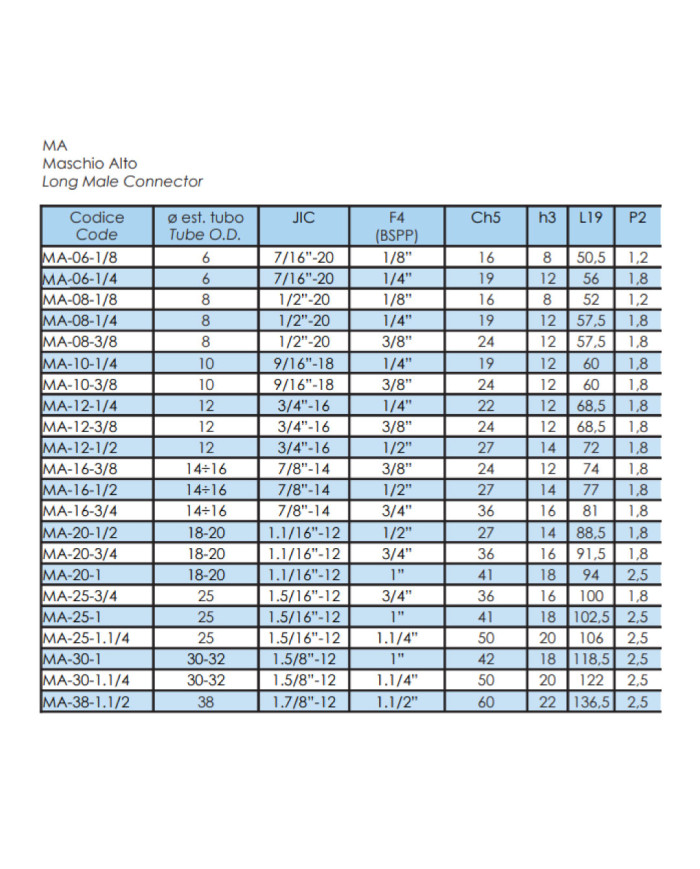 MA
Maschio Alto
Long Male Connector

| Codice Code | ø est. tubo Tube O.D. | JIC | F4 (BSPP) | Ch5 | h3 | L19 | P2 |
|---|---|---|---|---|---|---|---|
| MA-06-1/8 | 6 | 7/16"-20 | 1/8" | 16 | 8 | 50,5 | 1,2 |
| MA-06-1/4 | 6 | 7/16"-20 | 1/4" | 19 | 12 | 56 | 1,8 |
| MA-08-1/8 | 8 | 1/2"-20 | 1/8" | 16 | 8 | 52 | 1,2 |
| MA-08-1/4 | 8 | 1/2"-20 | 1/4" | 19 | 12 | 57,5 | 1,8 |
| MA-08-3/8 | 8 | 1/2"-20 | 3/8" | 24 | 12 | 57,5 | 1,8 |
| MA-10-1/4 | 10 | 9/16"-18 | 1/4" | 19 | 12 | 60 | 1,8 |
| MA-10-3/8 | 10 | 9/16"-18 | 3/8" | 24 | 12 | 60 | 1,8 |
| MA-12-1/4 | 12 | 3/4"-16 | 1/4" | 22 | 12 | 68,5 | 1,8 |
| MA-12-3/8 | 12 | 3/4"-16 | 3/8" | 24 | 12 | 68,5 | 1,8 |
| MA-12-1/2 | 12 | 3/4"-16 | 1/2" | 27 | 14 | 72 | 1,8 |
| MA-16-3/8 | 14÷16 | 7/8"-14 | 3/8" | 24 | 12 | 74 | 1,8 |
| MA-16-1/2 | 14÷16 | 7/8"-14 | 1/2" | 27 | 14 | 77 | 1,8 |
| MA-16-3/4 | 14÷16 | 7/8"-14 | 3/4" | 36 | 16 | 81 | 1,8 |
| MA-20-1/2 | 18-20 | 1.1/16"-12 | 1/2" | 27 | 14 | 88,5 | 1,8 |
| MA-20-3/4 | 18-20 | 1.1/16"-12 | 3/4" | 36 | 16 | 91,5 | 1,8 |
| MA-20-1 | 18-20 | 1.1/16"-12 | 1" | 41 | 18 | 94 | 2,5 |
| MA-25-3/4 | 25 | 1.5/16"-12 | 3/4" | 36 | 16 | 100 | 1,8 |
| MA-25-1 | 25 | 1.5/16"-12 | 1" | 41 | 18 | 102,5 | 2,5 |
| MA-25-1.1/4 | 25 | 1.5/16"-12 | 1.1/4" | 50 | 20 | 106 | 2,5 |
| MA-30-1 | 30-32 | 1.5/8"-12 | 1" | 42 | 18 | 118,5 | 2,5 |
| MA-30-1.1/4 | 30-32 | 1.5/8"-12 | 1.1/4" | 50 | 20 | 122 | 2,5 |
| MA-38-1.1/2 | 38 | 1.7/8"-12 | 1.1/2" | 60 | 22 | 136,5 | 2,5 |